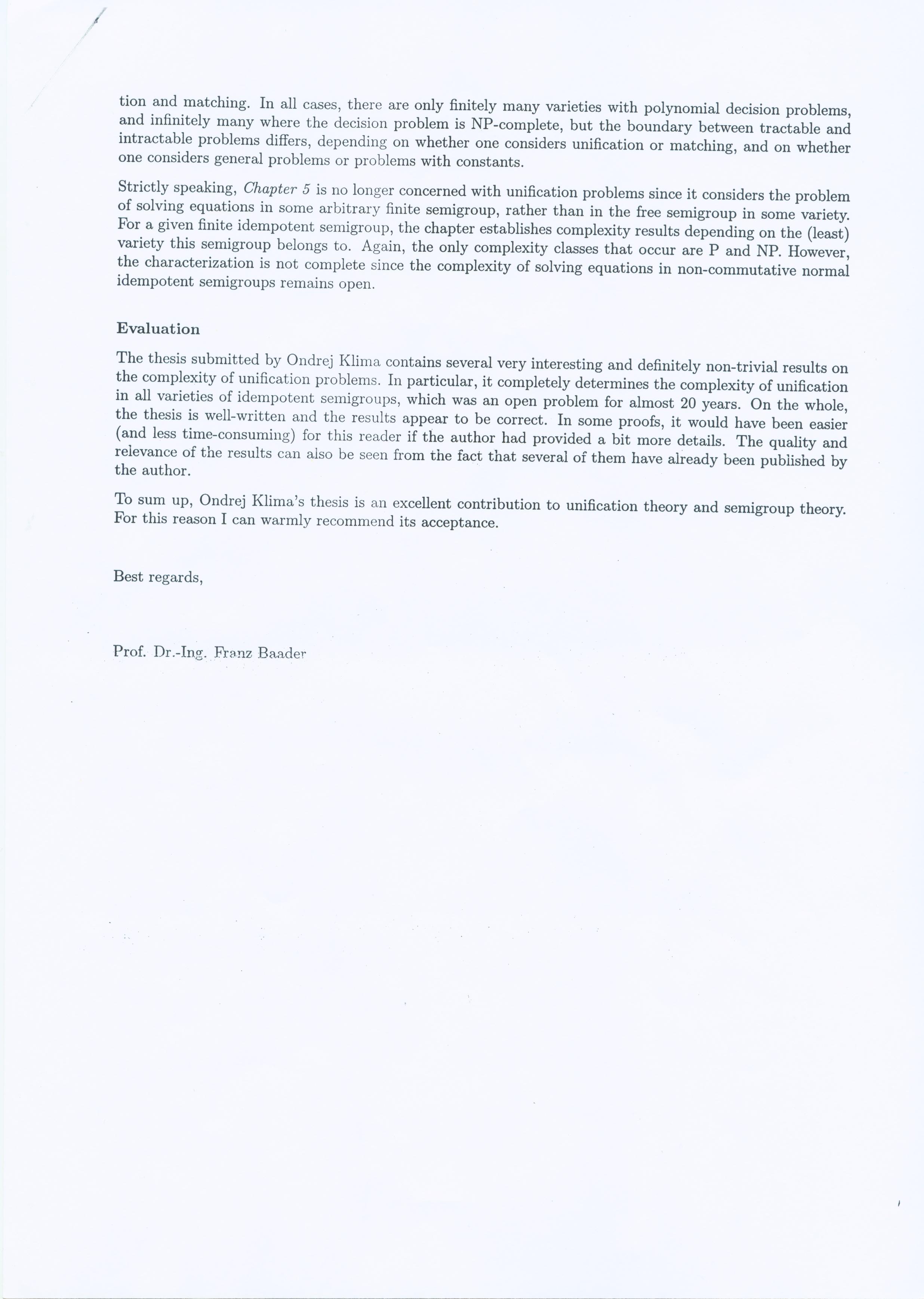 tion and matching. In all cases, there are only finitely many varieties with polynomial decision problems, and infinitely many where the decision problem is NP-complete, but the boundary between tractable and intractable problems differs, depending on whether one considers unification or matching, and on whether one considers general problems or problems with constants.

Strictly speaking, Chapter 5 is no longer concerned with unification problems since it considers the problem of solving equations in some arbitrary finite semigroup, rather than in the free semigroup in some variety. For a given finite idempotent semigroup, the chapter establishes complexity results depending on the (least) variety this semigroup belongs to. Again, the only complexity classes that occur are P and NP. However, the characterization is not complete since the complexity of solving equations in non-commutative normal idempotent semigroups remains open.

Evaluation

The thesis submitted by Ondrej Klima contains several very interesting and definitely non-trivial results on the complexity of unification problems. In particular, it completely determines the complexity of unification in all varieties of idempotent semigroups, which was an open problem for almost 20 years. On the whole, the thesis is well-written and the results appear to be correct. In some proofs, it would have been easier (and less time-consuming) for this reader if the author had provided a bit more details. The quality and relevance of the results can also be seen from the fact that several of them have already been published by the author.

To sum up, Ondrej Klima's thesis is an excellent contribution to unification theory and semigroup theory. For this reason I can warmly recommend its acceptance.

Best regards,

Prof. Dr.-Ing. Franz Baader